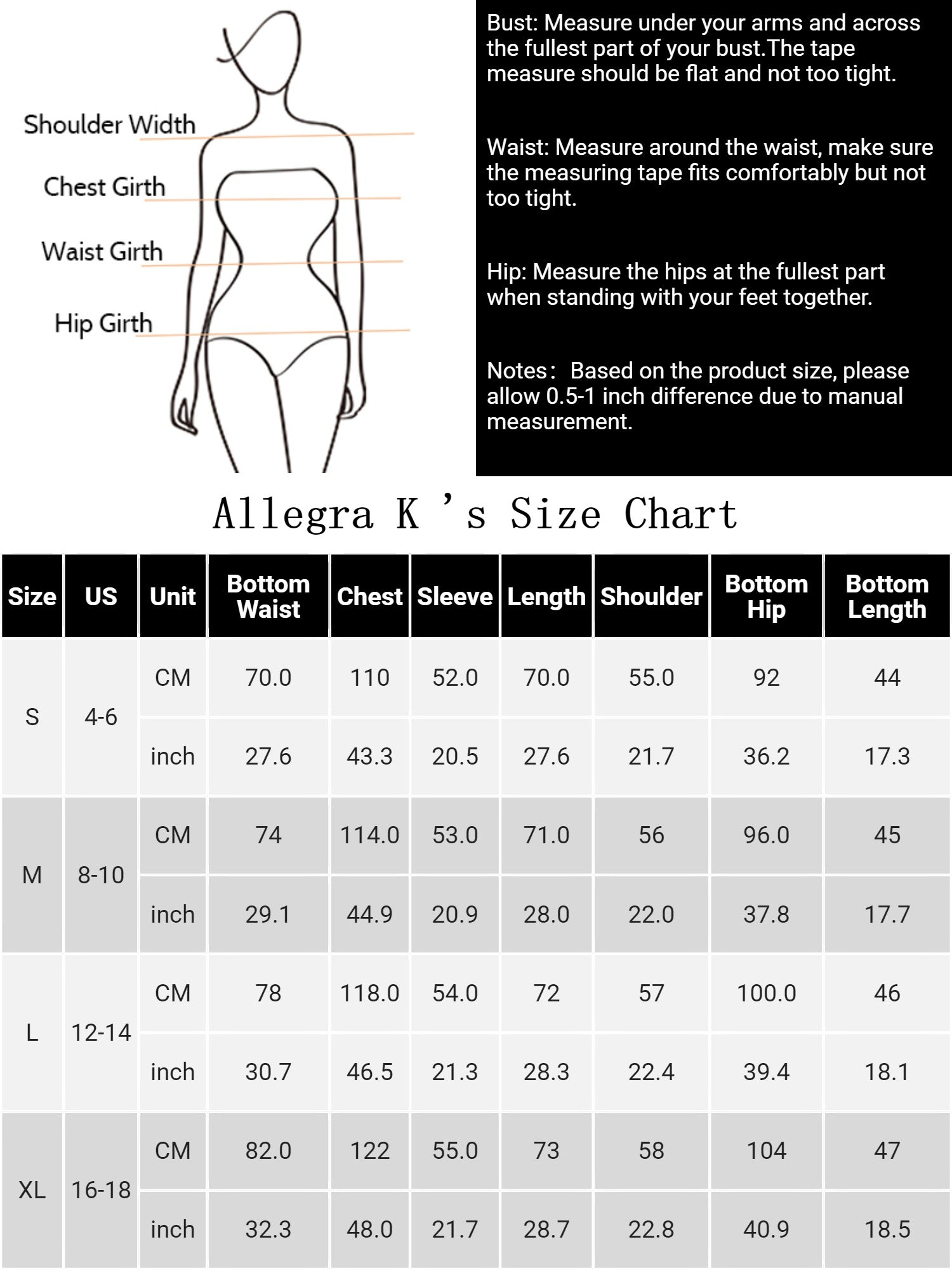 Shoulder Width

Chest Girth

Waist Girth

Hip Girth

Bust: Measure under your arms and across the fullest part of your bust.The tape measure should be flat and not too tight.

Waist: Measure around the waist, make sure the measuring tape fits comfortably but not too tight.

Hip: Measure the hips at the fullest part when standing with your feet together.

Notes: Based on the product size, please allow 0.5-1 inch difference due to manual measurement.

Allegra K 's Size Chart

| Size | US | Unit | Bottom Waist | Chest | Sleeve | Length | Shoulder | Bottom Hip | Bottom Length |
|---|---|---|---|---|---|---|---|---|---|
| S | 4-6 | CM | 70.0 | 110 | 52.0 | 70.0 | 55.0 | 92 | 44 |
| | | inch | 27.6 | 43.3 | 20.5 | 27.6 | 21.7 | 36.2 | 17.3 |
| M | 8-10 | CM | 74 | 114.0 | 53.0 | 71.0 | 56 | 96.0 | 45 |
| | | inch | 29.1 | 44.9 | 20.9 | 28.0 | 22.0 | 37.8 | 17.7 |
| L | 12-14 | CM | 78 | 118.0 | 54.0 | 72 | 57 | 100.0 | 46 |
| | | inch | 30.7 | 46.5 | 21.3 | 28.3 | 22.4 | 39.4 | 18.1 |
| XL | 16-18 | CM | 82.0 | 122 | 55.0 | 73 | 58 | 104 | 47 |
| | | inch | 32.3 | 48.0 | 21.7 | 28.7 | 22.8 | 40.9 | 18.5 |